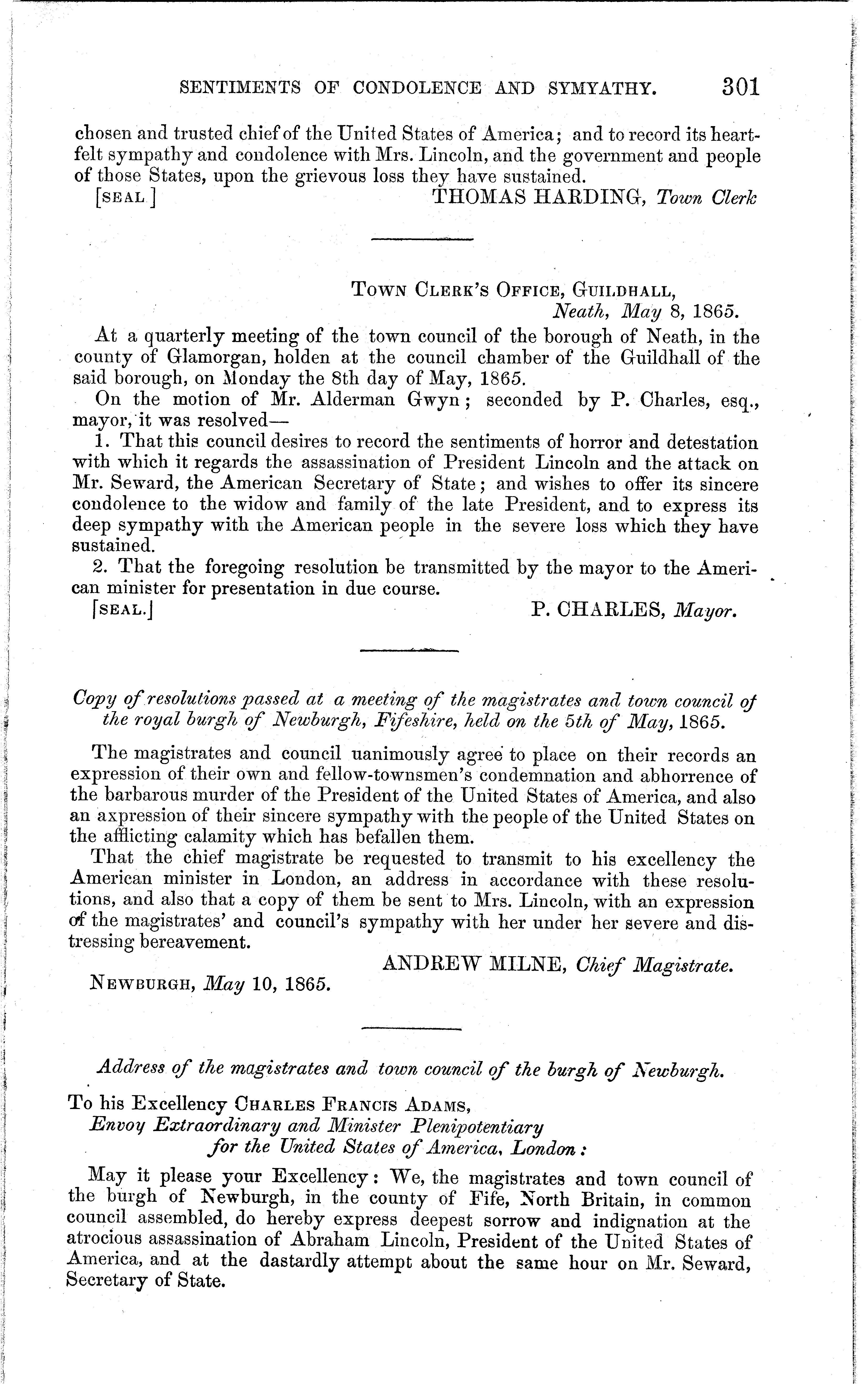 SENTIMENTS OF CONDOLENCE AND SYMYATHY. 301

chosen and trusted chief of the United States of America; and to record its heartfelt sympathy and condolence with Mrs. Lincoln, and the government and people of those States, upon the grievous loss they have sustained.

[SEAL.] THOMAS HARDING, Town Clerk

TOWN CLERK'S OFFICE, GUILDHALL,
Neath, May 8, 1865.

At a quarterly meeting of the town council of the borough of Neath, in the county of Glamorgan, holden at the council chamber of the Guildhall of the said borough, on Monday the 8th day of May, 1865.

On the motion of Mr. Alderman Gwyn; seconded by P. Charles, esq., mayor, it was resolved—

1. That this council desires to record the sentiments of horror and detestation with which it regards the assassination of President Lincoln and the attack on Mr. Seward, the American Secretary of State; and wishes to offer its sincere condolence to the widow and family of the late President, and to express its deep sympathy with the American people in the severe loss which they have sustained.

2. That the foregoing resolution be transmitted by the mayor to the American minister for presentation in due course.

[SEAL.] P. CHARLES, Mayor.

Copy of resolutions passed at a meeting of the magistrates and town council of the royal burgh of Newburgh, Fifeshire, held on the 5th of May, 1865.

The magistrates and council uanimously agree to place on their records an expression of their own and fellow-townsmen's condemnation and abhorrence of the barbarous murder of the President of the United States of America, and also an axpression of their sincere sympathy with the people of the United States on the afflicting calamity which has befallen them.

That the chief magistrate be requested to transmit to his excellency the American minister in London, an address in accordance with these resolutions, and also that a copy of them be sent to Mrs. Lincoln, with an expression of the magistrates' and council's sympathy with her under her severe and distressing bereavement.

ANDREW MILNE, Chief Magistrate.

NEWBURGH, May 10, 1865.

Address of the magistrates and town council of the burgh of Newburgh.

To his Excellency CHARLES FRANCIS ADAMS,
Envoy Extraordinary and Minister Plenipotentiary
for the United States of America, London:

May it please your Excellency: We, the magistrates and town council of the burgh of Newburgh, in the county of Fife, North Britain, in common council assembled, do hereby express deepest sorrow and indignation at the atrocious assassination of Abraham Lincoln, President of the United States of America, and at the dastardly attempt about the same hour on Mr. Seward, Secretary of State.